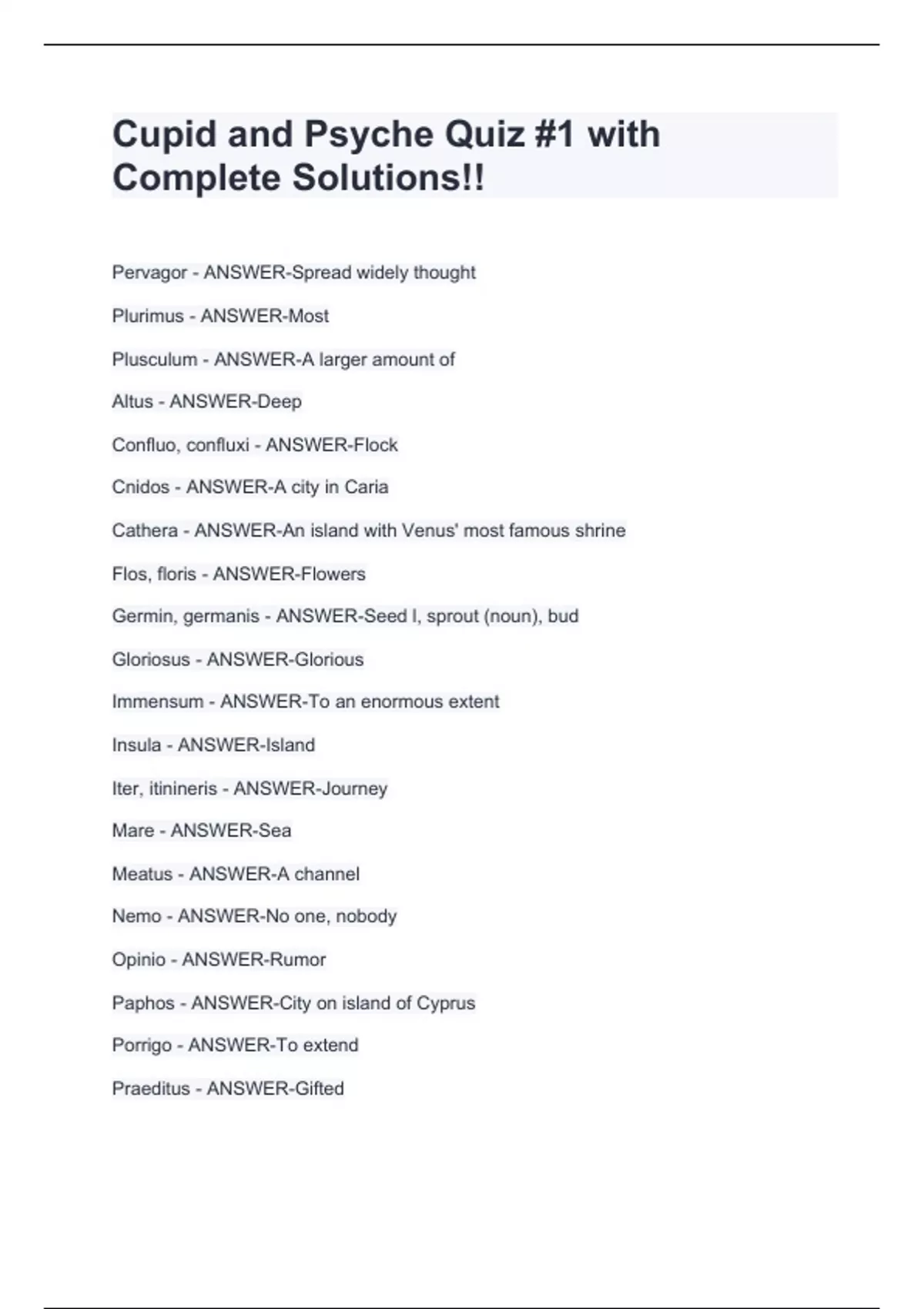 Cupid and Psyche Quiz #1 with Complete Solutions!!

Pervagor - ANSWER-Spread widely thought

Plurimus - ANSWER-Most

Plusculum - ANSWER-A larger amount of

Altus - ANSWER-Deep

Confluo, confluxi - ANSWER-Flock

Cnidos - ANSWER-A city in Caria

Cathera - ANSWER-An island with Venus' most famous shrine

Flos, floris - ANSWER-Flowers

Germin, germanis - ANSWER-Seed l, sprout (noun), bud

Gloriosus - ANSWER-Glorious

Immensum - ANSWER-To an enormous extent

Insula - ANSWER-Island

Iter, itinineris - ANSWER-Journey

Mare - ANSWER-Sea

Meatus - ANSWER-A channel

Nemo - ANSWER-No one, nobody

Opinio - ANSWER-Rumor

Paphos - ANSWER-City on island of Cyprus

Porrigo - ANSWER-To extend

Praeditus - ANSWER-Gifted